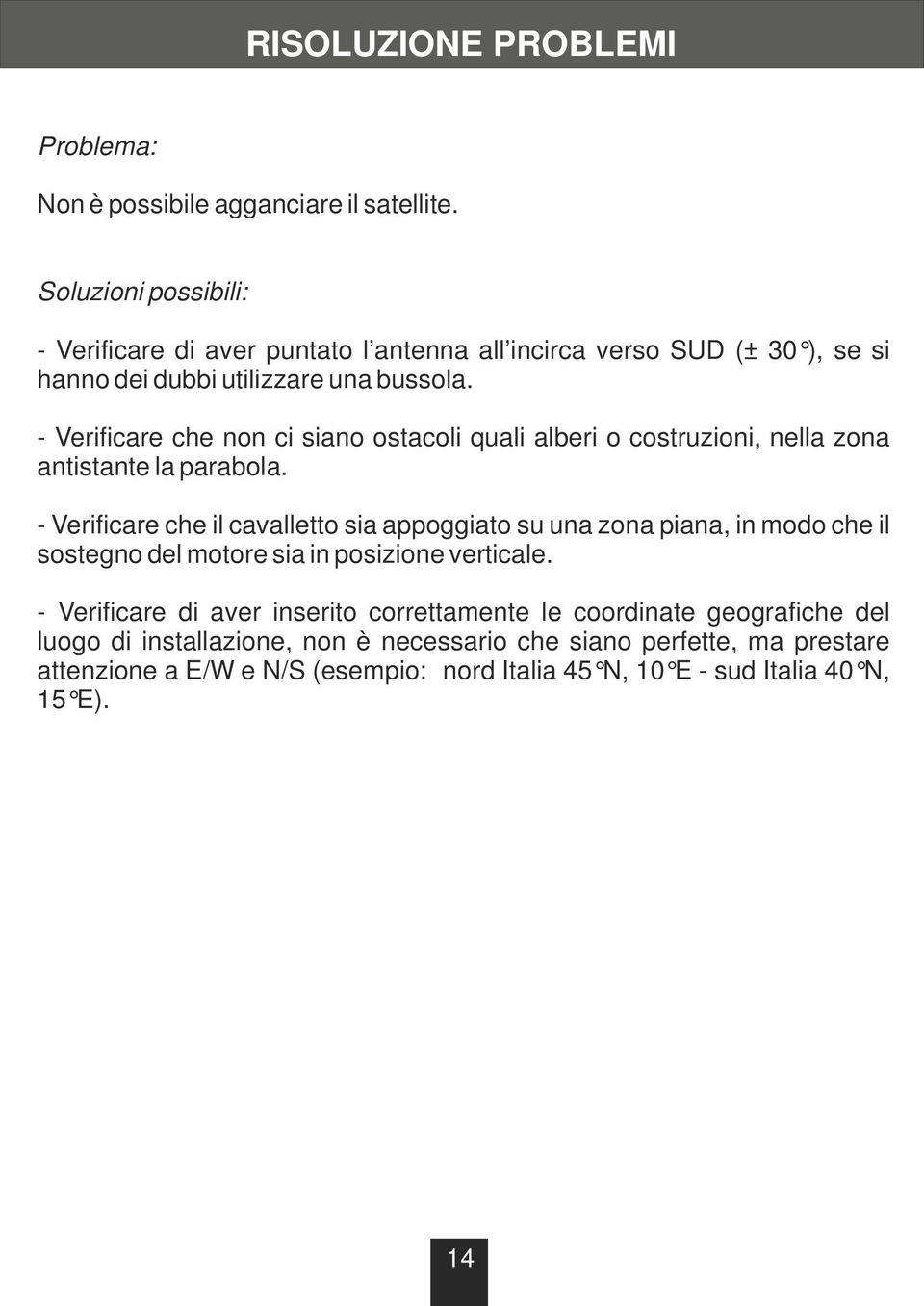 RISOLUZIONE PROBLEMI

Problema:

Non è possibile agganciare il satellite.

Soluzioni possibili:

- Verificare di aver puntato l'antenna all'incirca verso SUD (± 30°), se si hanno dei dubbi utilizzare una bussola.

- Verificare che non ci siano ostacoli quali alberi o costruzioni, nella zona antistante la parabola.

- Verificare che il cavalletto sia appoggiato su una zona piana, in modo che il sostegno del motore sia in posizione verticale.

- Verificare di aver inserito correttamente le coordinate geografiche del luogo di installazione, non è necessario che siano perfette, ma prestare attenzione a E/W e N/S (esempio: nord Italia 45°N, 10°E - sud Italia 40°N, 15°E).

14